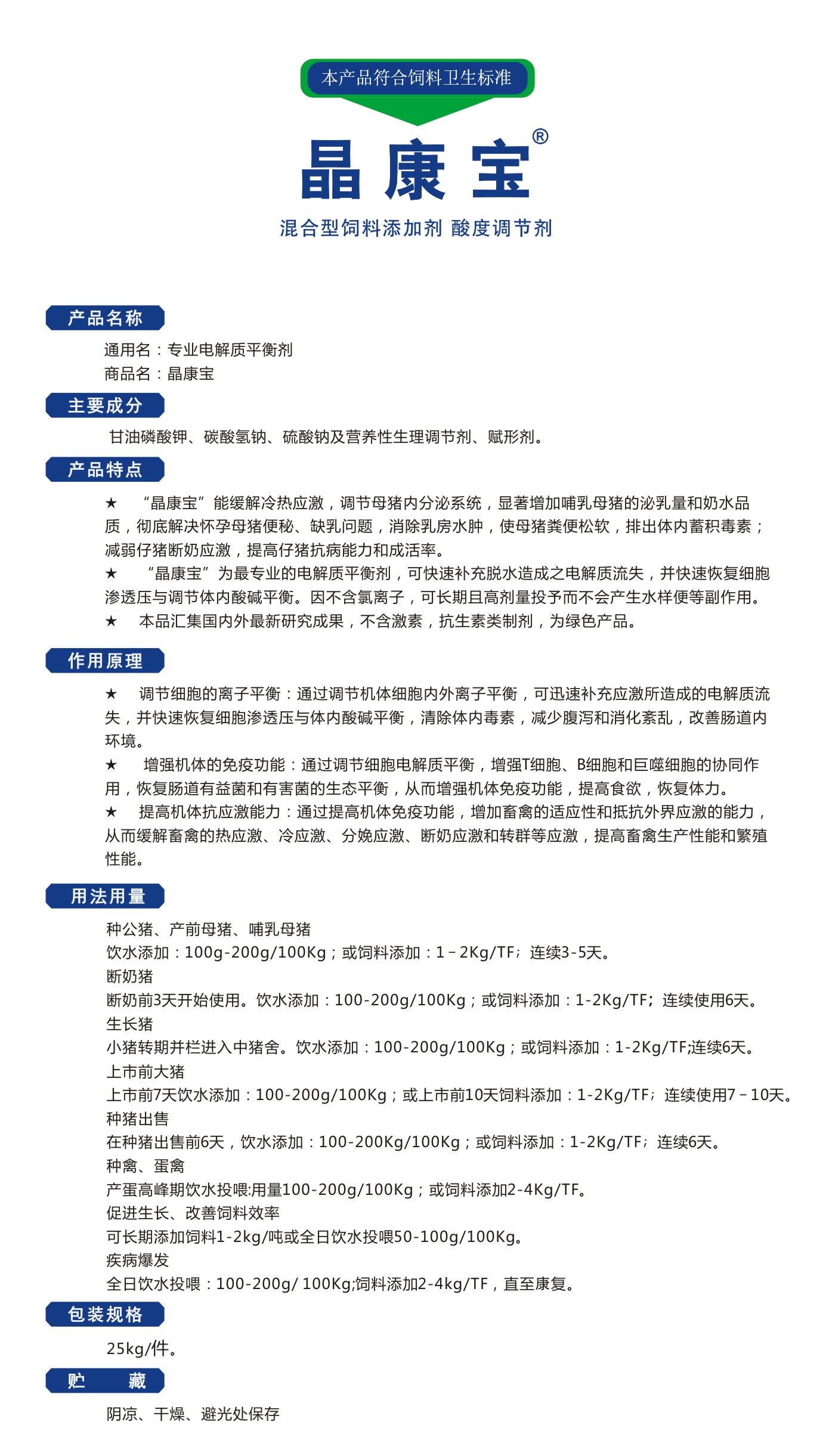 本产品符合饲料卫生标准

晶康宝®

混合型饲料添加剂 酸度调节剂

产品名称

通用名：专业电解质平衡剂
商品名：晶康宝

主要成分

甘油磷酸钾、碳酸氢钠、硫酸钠及营养性生理调节剂、赋形剂。

产品特点

★ “晶康宝”能缓解冷热应激，调节母猪内分泌系统，显著增加哺乳母猪的泌乳量和奶水品质，彻底解决怀孕母猪便秘、缺乳问题，消除乳房水肿，使母猪粪便松软，排出体内蓄积毒素；减弱仔猪断奶应激，提高仔猪抗病能力和成活率。
★ “晶康宝”为最专业的电解质平衡剂，可快速补充脱水造成之电解质流失，并快速恢复细胞渗透压与调节体内酸碱平衡。因不含氯离子，可长期且高剂量投予而不会产生水样便等副作用。
★ 本品汇集国内外最新研究成果，不含激素，抗生素类制剂，为绿色产品。

作用原理

★ 调节细胞的离子平衡：通过调节机体细胞内外离子平衡，可迅速补充应激所造成的电解质流失，并快速恢复细胞渗透压与体内酸碱平衡，清除体内毒素，减少腹泻和消化紊乱，改善肠道内环境。
★ 增强机体的免疫功能：通过调节细胞电解质平衡，增强T细胞、B细胞和巨噬细胞的协同作用，恢复肠道有益菌和有害菌的生态平衡，从而增强机体免疫功能，提高食欲，恢复体力。
★ 提高机体抗应激能力：通过提高机体免疫功能，增加畜禽的适应性和抵抗外界应激的能力，从而缓解畜禽的热应激、冷应激、分娩应激、断奶应激和转群等应激，提高畜禽生产性能和繁殖性能。

用法用量

种公猪、产前母猪、哺乳母猪
饮水添加：100g-200g/100Kg；或饲料添加：1－2Kg/TF；连续3-5天。
断奶猪
断奶前3天开始使用。饮水添加：100-200g/100Kg；或饲料添加：1-2Kg/TF；连续使用6天。
生长猪
小猪转期并栏进入中猪舍。饮水添加：100-200g/100Kg；或饲料添加：1-2Kg/TF;连续6天。
上市前大猪
上市前7天饮水添加：100-200g/100Kg；或上市前10天饲料添加：1-2Kg/TF；连续使用7－10天。
种猪出售
在种猪出售前6天，饮水添加：100-200Kg/100Kg；或饲料添加：1-2Kg/TF；连续6天。
种禽、蛋禽
产蛋高峰期饮水投喂:用量100-200g/100Kg；或饲料添加2-4Kg/TF。
促进生长、改善饲料效率
可长期添加饲料1-2kg/吨或全日饮水投喂50-100g/100Kg。
疾病爆发
全日饮水投喂：100-200g/ 100Kg;饲料添加2-4kg/TF，直至康复。

包装规格

25kg/件。

贮 藏

阴凉、干燥、避光处保存